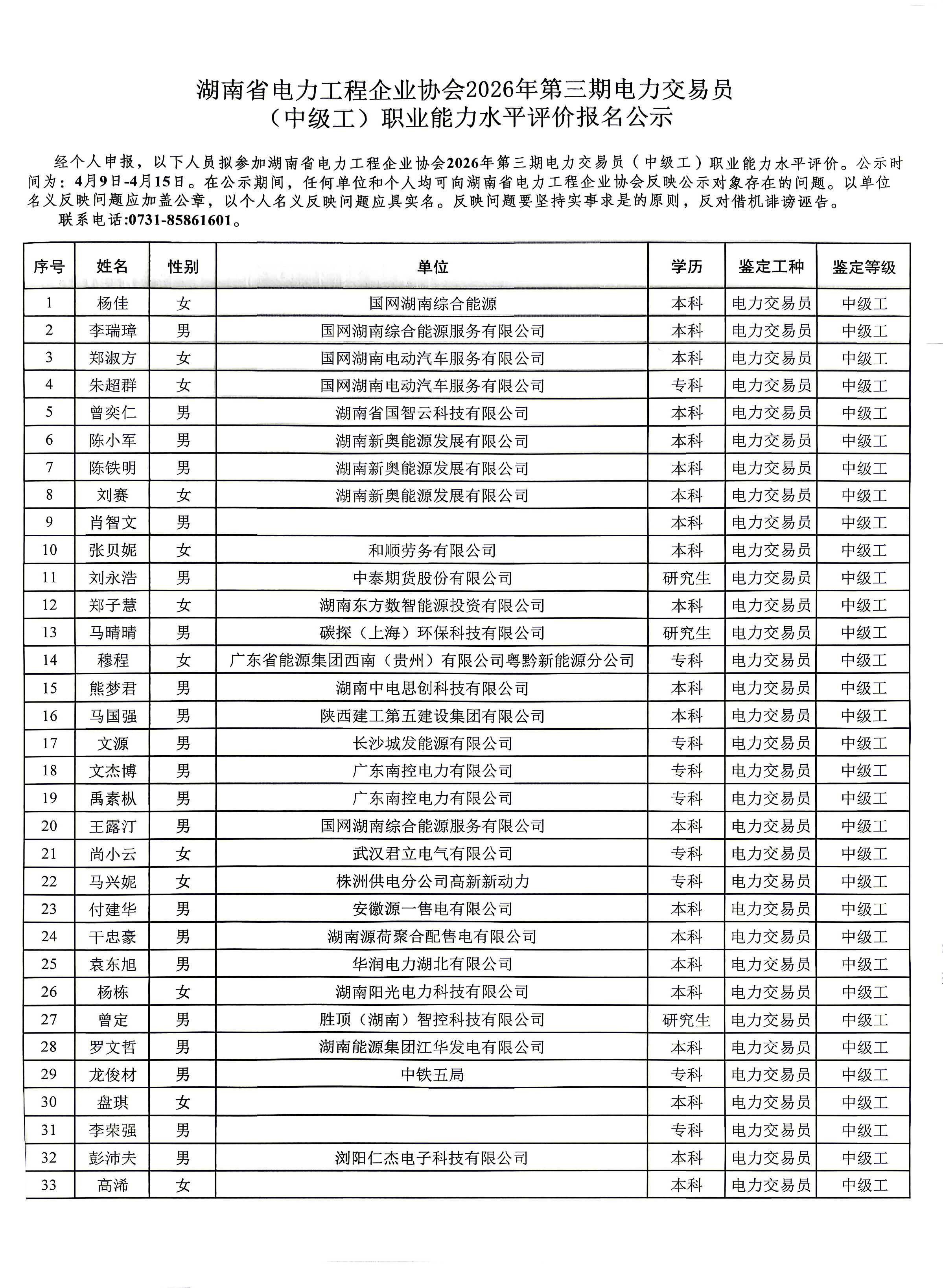 湖南省电力工程企业协会2026年第三期电力交易员（中级工）职业能力水平评价报名公示

经个人申报，以下人员拟参加湖南省电力工程企业协会2026年第三期电力交易员（中级工）职业能力水平评价。公示时间为：4月9日-4月15日。在公示期间，任何单位和个人均可向湖南省电力工程企业协会反映公示对象存在的问题。以单位名义反映问题应加盖公章，以个人名义反映问题应具实名。反映问题要坚持实事求是的原则，反对借机诽谤诬告。
联系电话:0731-85861601。

| 序号 | 姓名 | 性别 | 单位 | 学历 | 鉴定工种 | 鉴定等级 |
|---|---|---|---|---|---|---|
| 1 | 杨佳 | 女 | 国网湖南综合能源 | 本科 | 电力交易员 | 中级工 |
| 2 | 李瑞璋 | 男 | 国网湖南综合能源服务有限公司 | 本科 | 电力交易员 | 中级工 |
| 3 | 郑淑方 | 女 | 国网湖南电动汽车服务有限公司 | 本科 | 电力交易员 | 中级工 |
| 4 | 朱超群 | 女 | 国网湖南电动汽车服务有限公司 | 专科 | 电力交易员 | 中级工 |
| 5 | 曾奕仁 | 男 | 湖南省国智云科技有限公司 | 本科 | 电力交易员 | 中级工 |
| 6 | 陈小军 | 男 | 湖南新奥能源发展有限公司 | 本科 | 电力交易员 | 中级工 |
| 7 | 陈铁明 | 男 | 湖南新奥能源发展有限公司 | 本科 | 电力交易员 | 中级工 |
| 8 | 刘赛 | 女 | 湖南新奥能源发展有限公司 | 本科 | 电力交易员 | 中级工 |
| 9 | 肖智文 | 男 |  | 本科 | 电力交易员 | 中级工 |
| 10 | 张贝妮 | 女 | 和顺劳务有限公司 | 本科 | 电力交易员 | 中级工 |
| 11 | 刘永浩 | 男 | 中泰期货股份有限公司 | 研究生 | 电力交易员 | 中级工 |
| 12 | 郑子慧 | 女 | 湖南东方数智能源投资有限公司 | 本科 | 电力交易员 | 中级工 |
| 13 | 马晴晴 | 男 | 碳探（上海）环保科技有限公司 | 研究生 | 电力交易员 | 中级工 |
| 14 | 穆程 | 女 | 广东省能源集团西南（贵州）有限公司粤黔新能源分公司 | 专科 | 电力交易员 | 中级工 |
| 15 | 熊梦君 | 男 | 湖南中电思创科技有限公司 | 本科 | 电力交易员 | 中级工 |
| 16 | 马国强 | 男 | 陕西建工第五建设集团有限公司 | 本科 | 电力交易员 | 中级工 |
| 17 | 文源 | 男 | 长沙城发能源有限公司 | 专科 | 电力交易员 | 中级工 |
| 18 | 文杰博 | 男 | 广东南控电力有限公司 | 专科 | 电力交易员 | 中级工 |
| 19 | 禹素枞 | 男 | 广东南控电力有限公司 | 专科 | 电力交易员 | 中级工 |
| 20 | 王露汀 | 男 | 国网湖南综合能源服务有限公司 | 本科 | 电力交易员 | 中级工 |
| 21 | 尚小云 | 女 | 武汉君立电气有限公司 | 专科 | 电力交易员 | 中级工 |
| 22 | 马兴妮 | 女 | 株洲供电分公司高新新动力 | 专科 | 电力交易员 | 中级工 |
| 23 | 付建华 | 男 | 安徽源一售电有限公司 | 本科 | 电力交易员 | 中级工 |
| 24 | 干忠豪 | 男 | 湖南源荷聚合配售电有限公司 | 本科 | 电力交易员 | 中级工 |
| 25 | 袁东旭 | 男 | 华润电力湖北有限公司 | 本科 | 电力交易员 | 中级工 |
| 26 | 杨栋 | 女 | 湖南阳光电力科技有限公司 | 本科 | 电力交易员 | 中级工 |
| 27 | 曾定 | 男 | 胜顶（湖南）智控科技有限公司 | 研究生 | 电力交易员 | 中级工 |
| 28 | 罗文哲 | 男 | 湖南能源集团江华发电有限公司 | 本科 | 电力交易员 | 中级工 |
| 29 | 龙俊材 | 男 | 中铁五局 | 专科 | 电力交易员 | 中级工 |
| 30 | 盘琪 | 女 |  | 本科 | 电力交易员 | 中级工 |
| 31 | 李荣强 | 男 |  | 专科 | 电力交易员 | 中级工 |
| 32 | 彭沛夫 | 男 | 浏阳仁杰电子科技有限公司 | 本科 | 电力交易员 | 中级工 |
| 33 | 高浠 | 女 |  | 本科 | 电力交易员 | 中级工 |